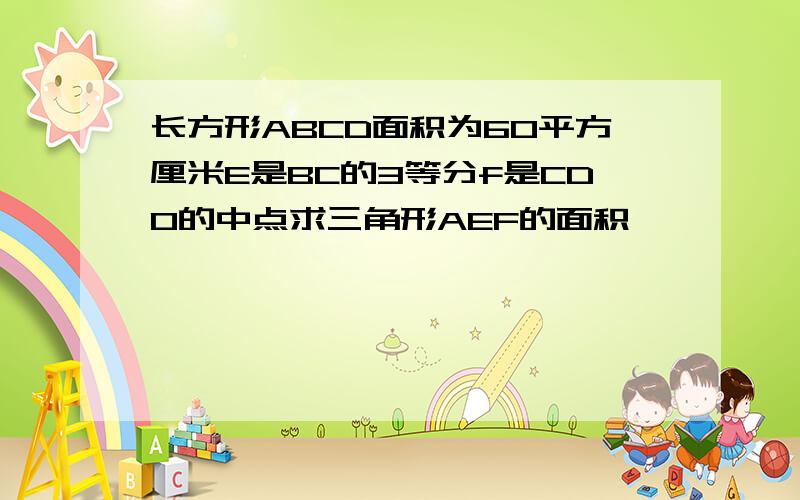 长方形ABCD面积为60平方厘米E是BC的3等分f是CDD的中点求三角形AEF的面积

A
B
C